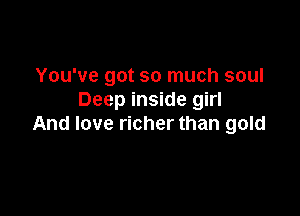 You've got so much soul
Deep inside girl
And love richer than gold